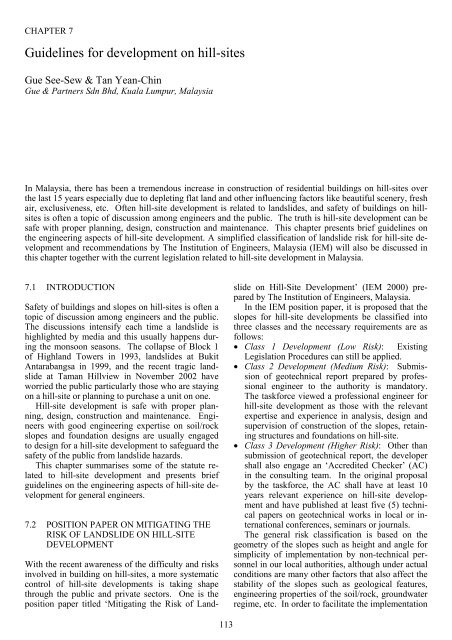 CHAPTER 7

Guidelines for development on hill-sites

Gue See-Sew & Tan Yean-Chin
Gue & Partners Sdn Bhd, Kuala Lumpur, Malaysia

In Malaysia, there has been a tremendous increase in construction of residential buildings on hill-sites over the last 15 years especially due to depleting flat land and other influencing factors like beautiful scenery, fresh air, exclusiveness, etc. Often hill-site development is related to landslides, and safety of buildings on hill-sites is often a topic of discussion among engineers and the public. The truth is hill-site development can be safe with proper planning, design, construction and maintenance. This chapter presents brief guidelines on the engineering aspects of hill-site development. A simplified classification of landslide risk for hill-site development and recommendations by The Institution of Engineers, Malaysia (IEM) will also be discussed in this chapter together with the current legislation related to hill-site development in Malaysia.

7.1 INTRODUCTION

Safety of buildings and slopes on hill-sites is often a topic of discussion among engineers and the public. The discussions intensify each time a landslide is highlighted by media and this usually happens during the monsoon seasons. The collapse of Block 1 of Highland Towers in 1993, landslides at Bukit Antarabangsa in 1999, and the recent tragic landslide at Taman Hillview in November 2002 have worried the public particularly those who are staying on a hill-site or planning to purchase a unit on one.

Hill-site development is safe with proper planning, design, construction and maintenance. Engineers with good engineering expertise on soil/rock slopes and foundation designs are usually engaged to design for a hill-site development to safeguard the safety of the public from landslide hazards.

This chapter summarises some of the statute related to hill-site development and presents brief guidelines on the engineering aspects of hill-site development for general engineers.

7.2 POSITION PAPER ON MITIGATING THE RISK OF LANDSLIDE ON HILL-SITE DEVELOPMENT

With the recent awareness of the difficulty and risks involved in building on hill-sites, a more systematic control of hill-site developments is taking shape through the public and private sectors. One is the position paper titled 'Mitigating the Risk of Landslide on Hill-Site Development' (IEM 2000) prepared by The Institution of Engineers, Malaysia.

In the IEM position paper, it is proposed that the slopes for hill-site developments be classified into three classes and the necessary requirements are as follows:
• Class 1 Development (Low Risk): Existing Legislation Procedures can still be applied.
• Class 2 Development (Medium Risk): Submission of geotechnical report prepared by professional engineer to the authority is mandatory. The taskforce viewed a professional engineer for hill-site development as those with the relevant expertise and experience in analysis, design and supervision of construction of the slopes, retaining structures and foundations on hill-site.
• Class 3 Development (Higher Risk): Other than submission of geotechnical report, the developer shall also engage an 'Accredited Checker' (AC) in the consulting team. In the original proposal by the taskforce, the AC shall have at least 10 years relevant experience on hill-site development and have published at least five (5) technical papers on geotechnical works in local or international conferences, seminars or journals.

The general risk classification is based on the geometry of the slopes such as height and angle for simplicity of implementation by non-technical personnel in our local authorities, although under actual conditions are many other factors that also affect the stability of the slopes such as geological features, engineering properties of the soil/rock, groundwater regime, etc. In order to facilitate the implementation

113